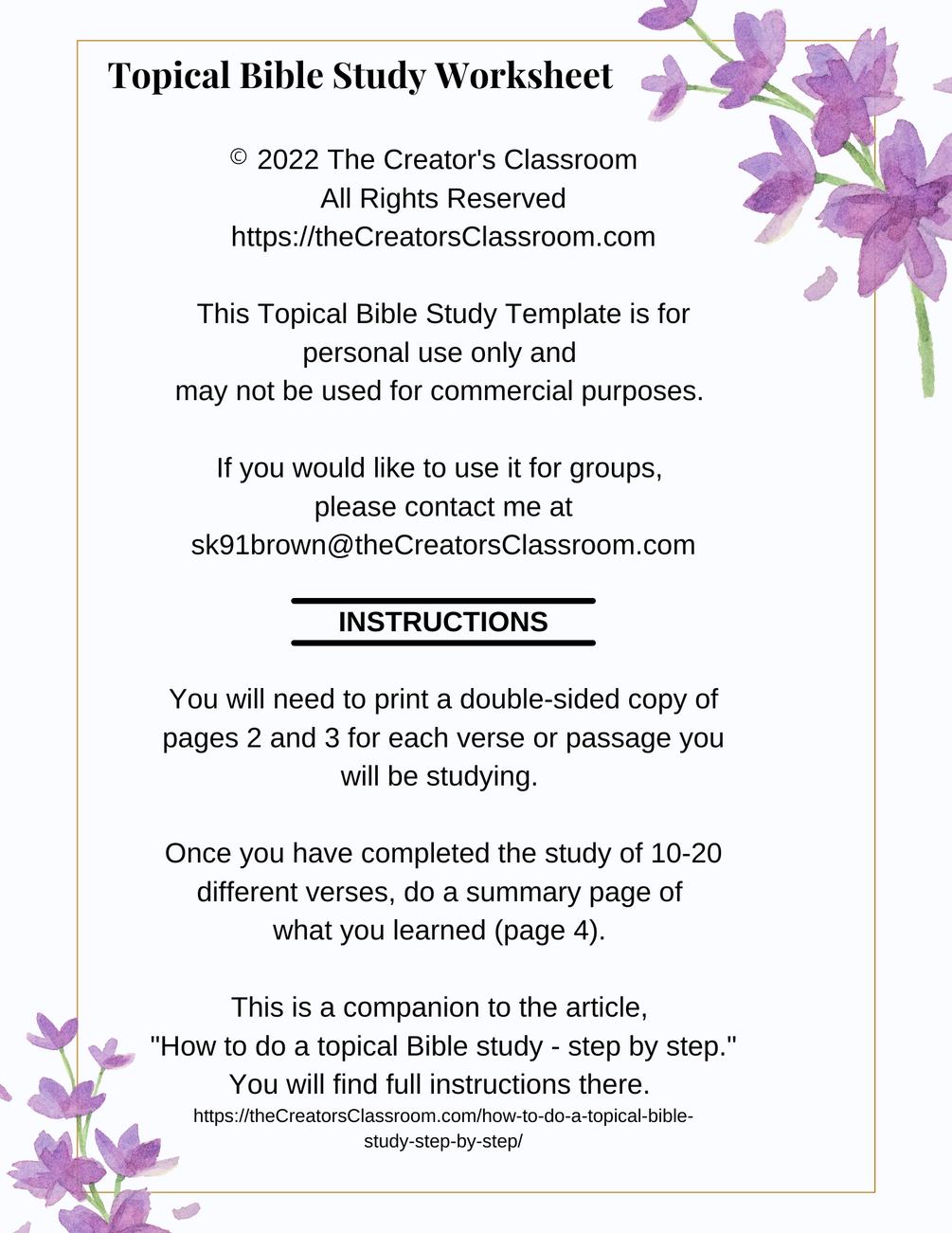 Topical Bible Study Worksheet

© 2022 The Creator's Classroom
All Rights Reserved
https://theCreatorsClassroom.com

This Topical Bible Study Template is for personal use only and may not be used for commercial purposes.

If you would like to use it for groups, please contact me at sk91brown@theCreatorsClassroom.com

INSTRUCTIONS

You will need to print a double-sided copy of pages 2 and 3 for each verse or passage you will be studying.

Once you have completed the study of 10-20 different verses, do a summary page of what you learned (page 4).

This is a companion to the article, "How to do a topical Bible study - step by step." You will find full instructions there.
https://theCreatorsClassroom.com/how-to-do-a-topical-bible-study-step-by-step/